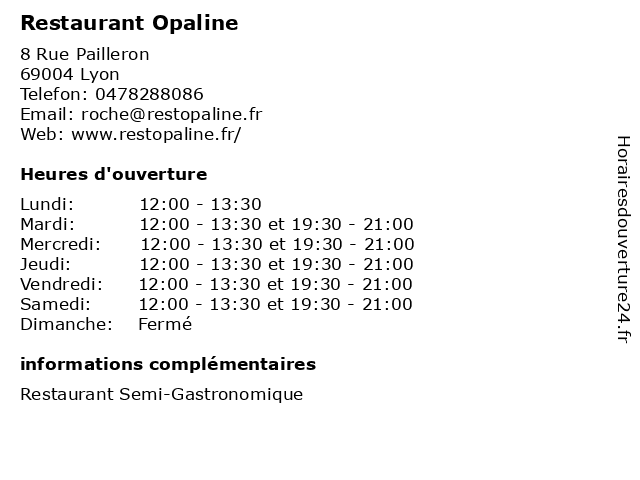 Restaurant Opaline

8 Rue Pailleron
69004 Lyon
Telefon: 0478288086
Email: roche@restopaline.fr
Web: www.restopaline.fr/

Heures d'ouverture

| | |
|---|---|
| Lundi: | 12:00 - 13:30 |
| Mardi: | 12:00 - 13:30 et 19:30 - 21:00 |
| Mercredi: | 12:00 - 13:30 et 19:30 - 21:00 |
| Jeudi: | 12:00 - 13:30 et 19:30 - 21:00 |
| Vendredi: | 12:00 - 13:30 et 19:30 - 21:00 |
| Samedi: | 12:00 - 13:30 et 19:30 - 21:00 |
| Dimanche: | Fermé |

informations complémentaires

Restaurant Semi-Gastronomique

Horairesdouverture24.fr